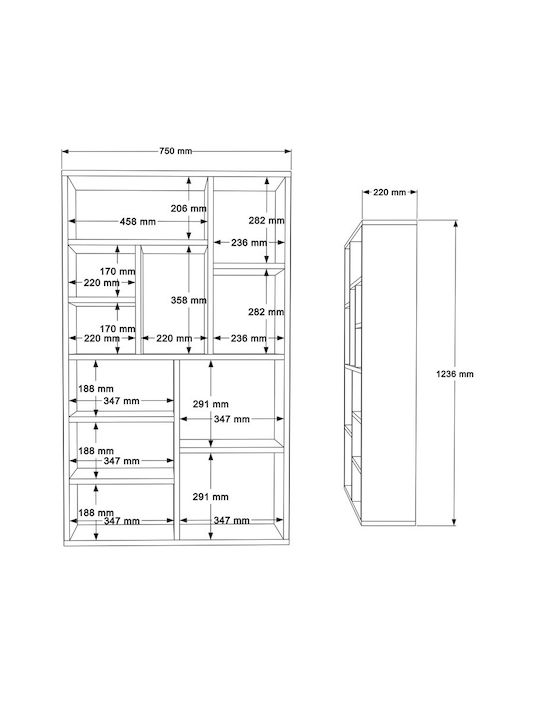 750 mm
206 mm
458 mm
282 mm
236 mm
170 mm
220 mm
358 mm
282 mm
170 mm
220 mm
220 mm
236 mm
188 mm
347 mm
291 mm
347 mm
188 mm
347 mm
291 mm
188 mm
347 mm
347 mm
220 mm
1236 mm